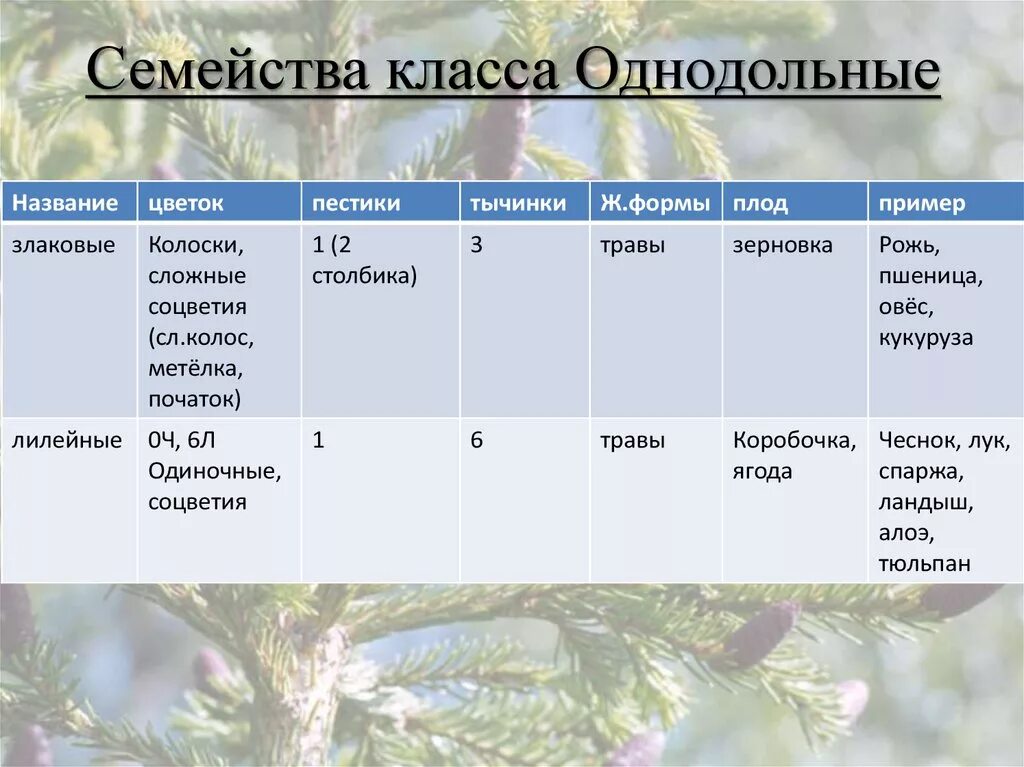 Семейства класса Однодольные

| Название | цветок | пестики | тычинки | Ж.формы | плод | пример |
|---|---|---|---|---|---|---|
| злаковые | Колоски, сложные соцветия (сл.колос, метёлка, початок) | 1 (2 столбика) | 3 | травы | зерновка | Рожь, пшеница, овёс, кукуруза |
| лилейные | 0Ч, 6Л Одиночные, соцветия | 1 | 6 | травы | Коробочка, ягода | Чеснок, лук, спаржа, ландыш, алоэ, тюльпан |